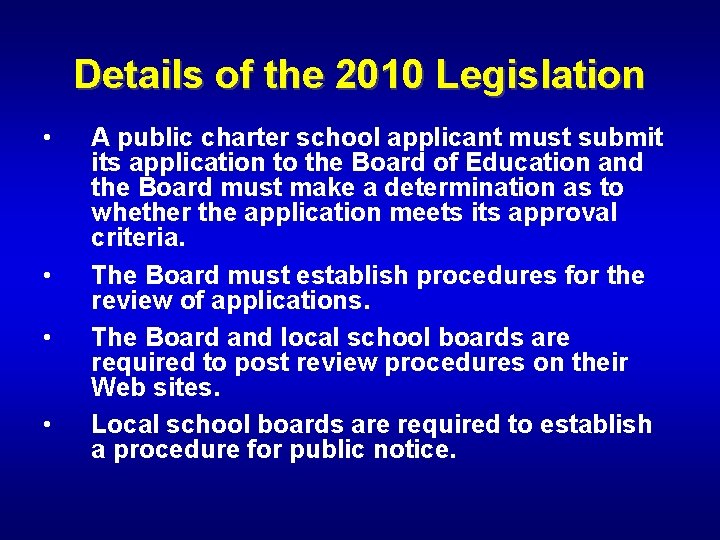 Details of the 2010 Legislation

• A public charter school applicant must submit its application to the Board of Education and the Board must make a determination as to whether the application meets its approval criteria.

• The Board must establish procedures for the review of applications.

• The Board and local school boards are required to post review procedures on their Web sites.

• Local school boards are required to establish a procedure for public notice.